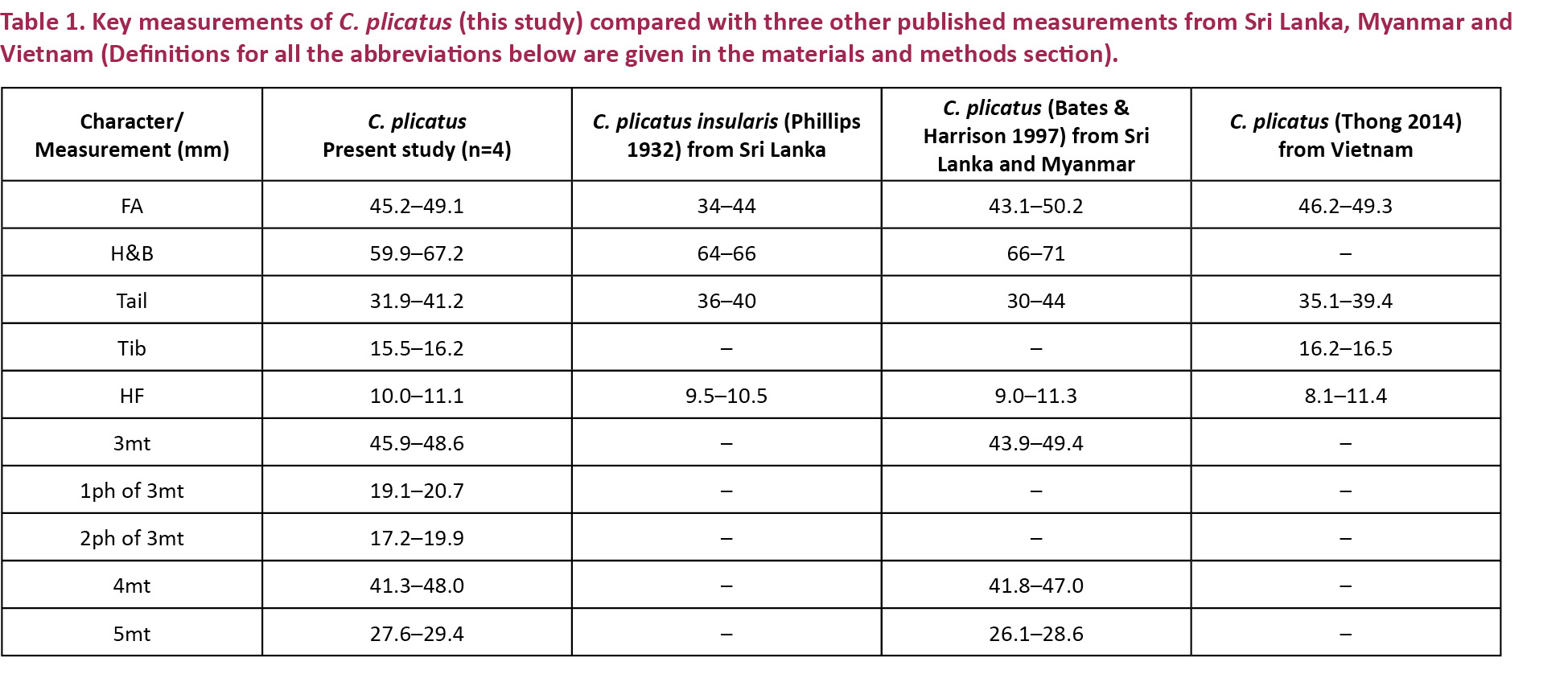 Table 1. Key measurements of C. plicatus (this study) compared with three other published measurements from Sri Lanka, Myanmar and Vietnam (Definitions for all the abbreviations below are given in the materials and methods section).

| Character/ Measurement (mm) | C. plicatus Present study (n=4) | C. plicatus insularis (Phillips 1932) from Sri Lanka | C. plicatus (Bates & Harrison 1997) from Sri Lanka and Myanmar | C. plicatus (Thong 2014) from Vietnam |
|---|---|---|---|---|
| FA | 45.2–49.1 | 34–44 | 43.1–50.2 | 46.2–49.3 |
| H&B | 59.9–67.2 | 64–66 | 66–71 | – |
| Tail | 31.9–41.2 | 36–40 | 30–44 | 35.1–39.4 |
| Tib | 15.5–16.2 | – | – | 16.2–16.5 |
| HF | 10.0–11.1 | 9.5–10.5 | 9.0–11.3 | 8.1–11.4 |
| 3mt | 45.9–48.6 | – | 43.9–49.4 | – |
| 1ph of 3mt | 19.1–20.7 | – | – | – |
| 2ph of 3mt | 17.2–19.9 | – | – | – |
| 4mt | 41.3–48.0 | – | 41.8–47.0 | – |
| 5mt | 27.6–29.4 | – | 26.1–28.6 | – |